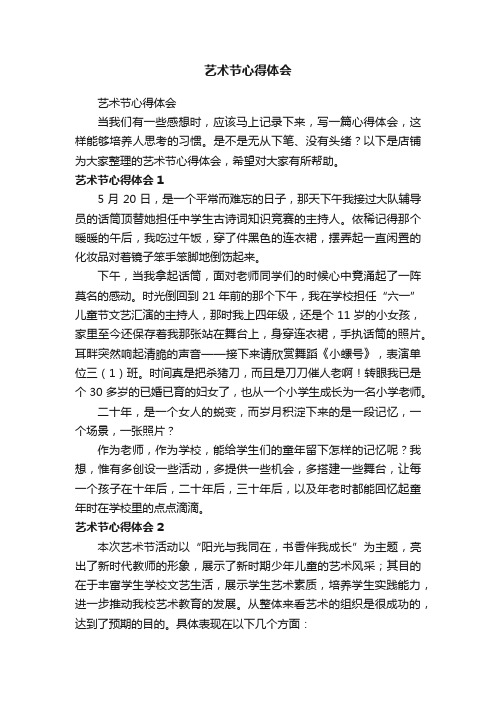 艺术节心得体会

艺术节心得体会

当我们有一些感想时，应该马上记录下来，写一篇心得体会，这样能够培养人思考的习惯。是不是无从下笔、没有头绪？以下是店铺为大家整理的艺术节心得体会，希望对大家有所帮助。

艺术节心得体会 1

5 月 20 日，是一个平常而难忘的日子，那天下午我接过大队辅导员的话筒顶替她担任中学生古诗词知识竞赛的主持人。依稀记得那个暖暖的午后，我吃过午饭，穿了件黑色的连衣裙，摆弄起一直闲置的化妆品对着镜子笨手笨脚地倒饬起来。

下午，当我拿起话筒，面对老师同学们的时候心中竟涌起了一阵莫名的感动。时光倒回到 21 年前的那个下午，我在学校担任“六一”儿童节文艺汇演的主持人，那时我上四年级，还是个 11 岁的小女孩，家里至今还保存着我那张站在舞台上，身穿连衣裙，手执话筒的照片。耳畔突然响起清脆的声音——接下来请欣赏舞蹈《小螺号》，表演单位三（1）班。时间真是把杀猪刀，而且是刀刀催人老啊！转眼我已是个 30 多岁的已婚已育的妇女了，也从一个小学生成长为一名小学老师。

二十年，是一个女人的蜕变，而岁月积淀下来的是一段记忆，一个场景，一张照片？

作为老师，作为学校，能给学生们的童年留下怎样的记忆呢？我想，惟有多创设一些活动，多提供一些机会，多搭建一些舞台，让每一个孩子在十年后，二十年后，三十年后，以及年老时都能回忆起童年时在学校里的点点滴滴。

艺术节心得体会 2

本次艺术节活动以“阳光与我同在，书香伴我成长”为主题，亮出了新时代教师的形象，展示了新时期少年儿童的艺术风采；其目的在于丰富学生学校文艺生活，展示学生艺术素质，培养学生实践能力，进一步推动我校艺术教育的发展。从整体来看艺术的组织是很成功的，达到了预期的目的。具体表现在以下几个方面：